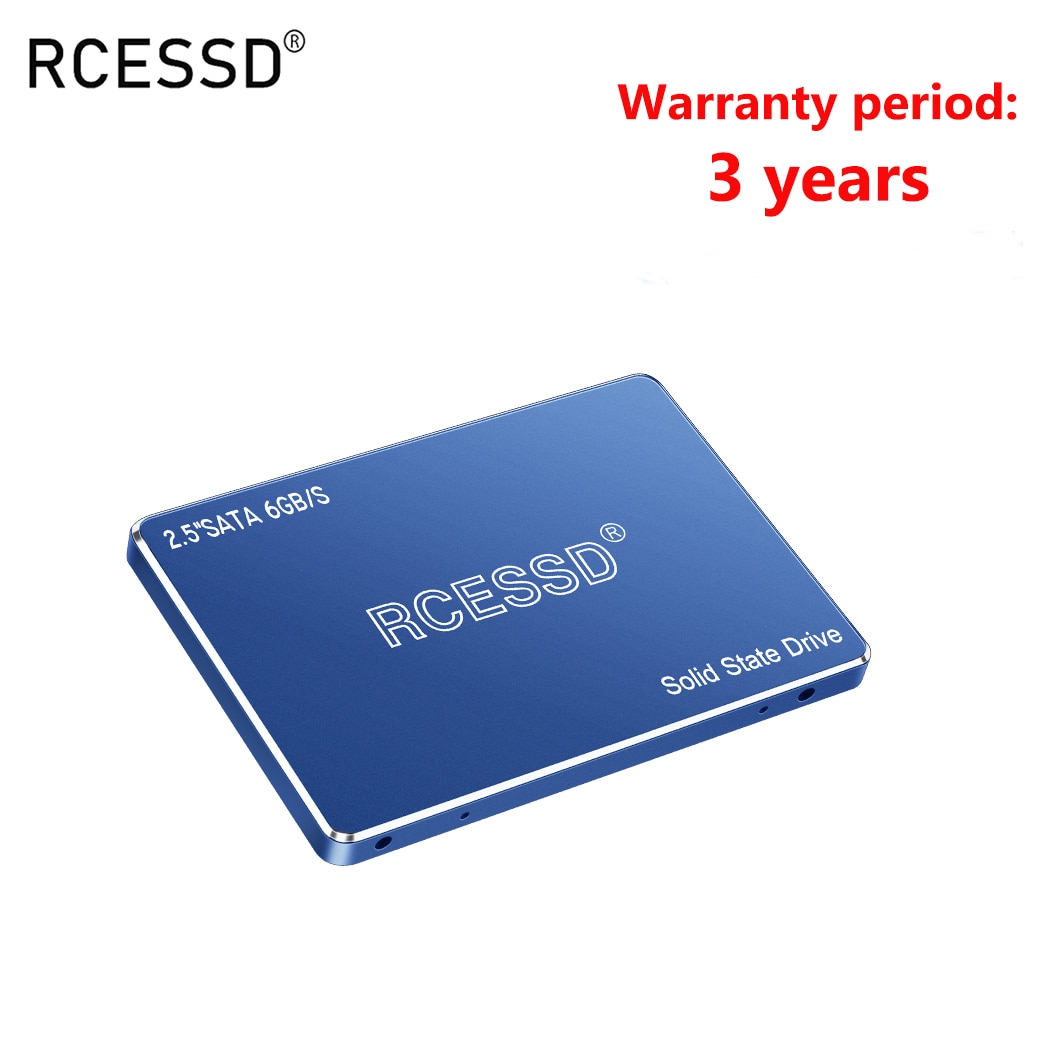 RCESSD®

Warranty period:
3 years

2.5"SATA 6GB/S

RCESSD®

Solid State Drive